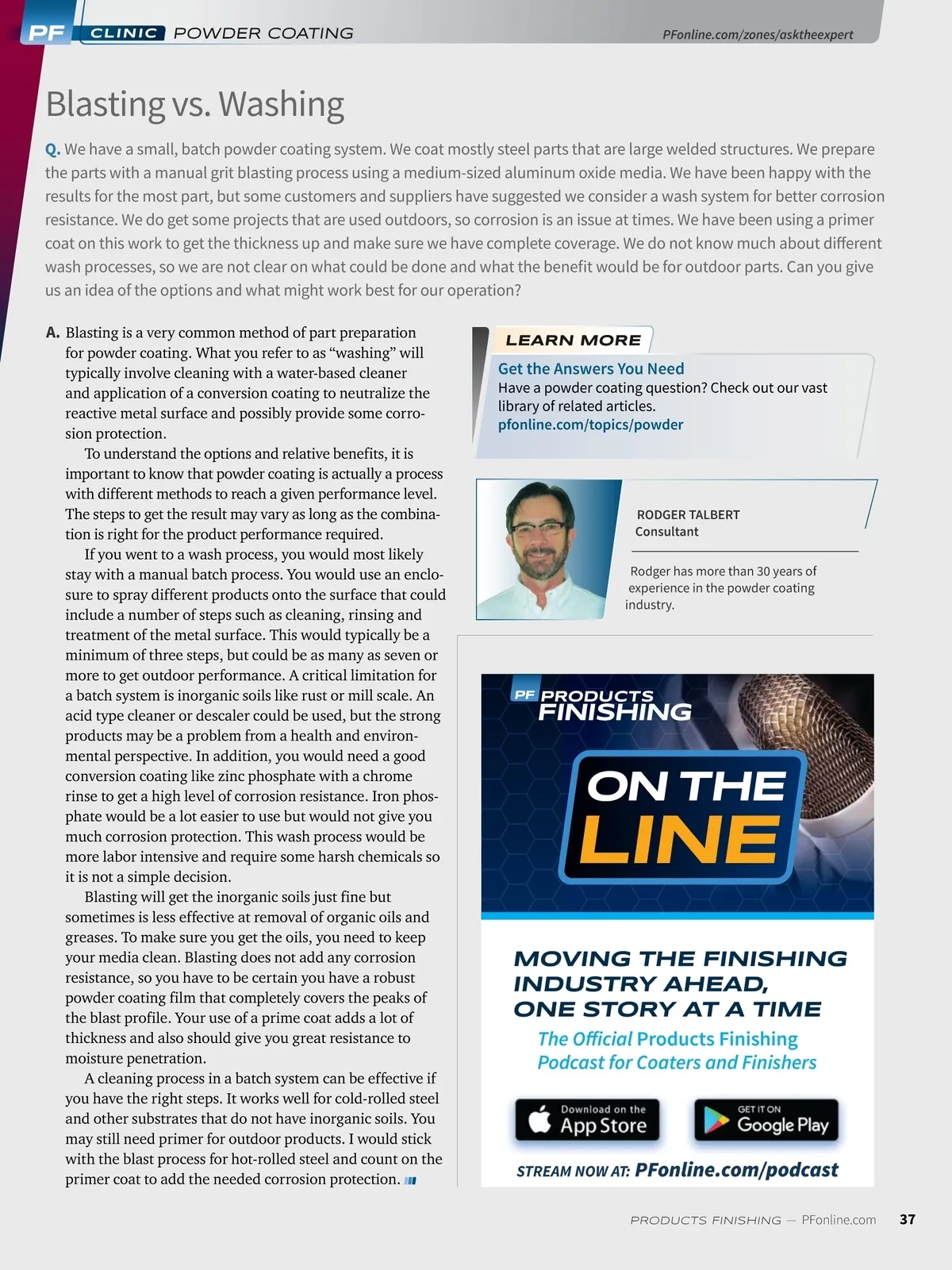 PF CLINIC POWDER COATING

PFonline.com/zones/asktheexpert

Blasting vs. Washing

Q. We have a small, batch powder coating system. We coat mostly steel parts that are large welded structures. We prepare the parts with a manual grit blasting process using a medium-sized aluminum oxide media. We have been happy with the results for the most part, but some customers and suppliers have suggested we consider a wash system for better corrosion resistance. We do get some projects that are used outdoors, so corrosion is an issue at times. We have been using a primer coat on this work to get the thickness up and make sure we have complete coverage. We do not know much about different wash processes, so we are not clear on what could be done and what the benefit would be for outdoor parts. Can you give us an idea of the options and what might work best for our operation?

A. Blasting is a very common method of part preparation for powder coating. What you refer to as “washing” will typically involve cleaning with a water-based cleaner and application of a conversion coating to neutralize the reactive metal surface and possibly provide some corrosion protection.

To understand the options and relative benefits, it is important to know that powder coating is actually a process with different methods to reach a given performance level. The steps to get the result may vary as long as the combination is right for the product performance required.

If you went to a wash process, you would most likely stay with a manual batch process. You would use an enclosure to spray different products onto the surface that could include a number of steps such as cleaning, rinsing and treatment of the metal surface. This would typically be a minimum of three steps, but could be as many as seven or more to get outdoor performance. A critical limitation for a batch system is inorganic soils like rust or mill scale. An acid type cleaner or descaler could be used, but the strong products may be a problem from a health and environmental perspective. In addition, you would need a good conversion coating like zinc phosphate with a chrome rinse to get a high level of corrosion resistance. Iron phosphate would be a lot easier to use but would not give you much corrosion protection. This wash process would be more labor intensive and require some harsh chemicals so it is not a simple decision.

Blasting will get the inorganic soils just fine but sometimes is less effective at removal of organic oils and greases. To make sure you get the oils, you need to keep your media clean. Blasting does not add any corrosion resistance, so you have to be certain you have a robust powder coating film that completely covers the peaks of the blast profile. Your use of a prime coat adds a lot of thickness and also should give you great resistance to moisture penetration.

A cleaning process in a batch system can be effective if you have the right steps. It works well for cold-rolled steel and other substrates that do not have inorganic soils. You may still need primer for outdoor products. I would stick with the blast process for hot-rolled steel and count on the primer coat to add the needed corrosion protection.

LEARN MORE
Get the Answers You Need
Have a powder coating question? Check out our vast library of related articles.
pfonline.com/topics/powder

RODGER TALBERT
Consultant

Rodger has more than 30 years of experience in the powder coating industry.

PF PRODUCTS FINISHING
ON THE LINE

MOVING THE FINISHING INDUSTRY AHEAD, ONE STORY AT A TIME
The Official Products Finishing Podcast for Coaters and Finishers

Download on the App Store
GET IT ON Google Play

STREAM NOW AT: PFonline.com/podcast

PRODUCTS FINISHING — PFonline.com 37